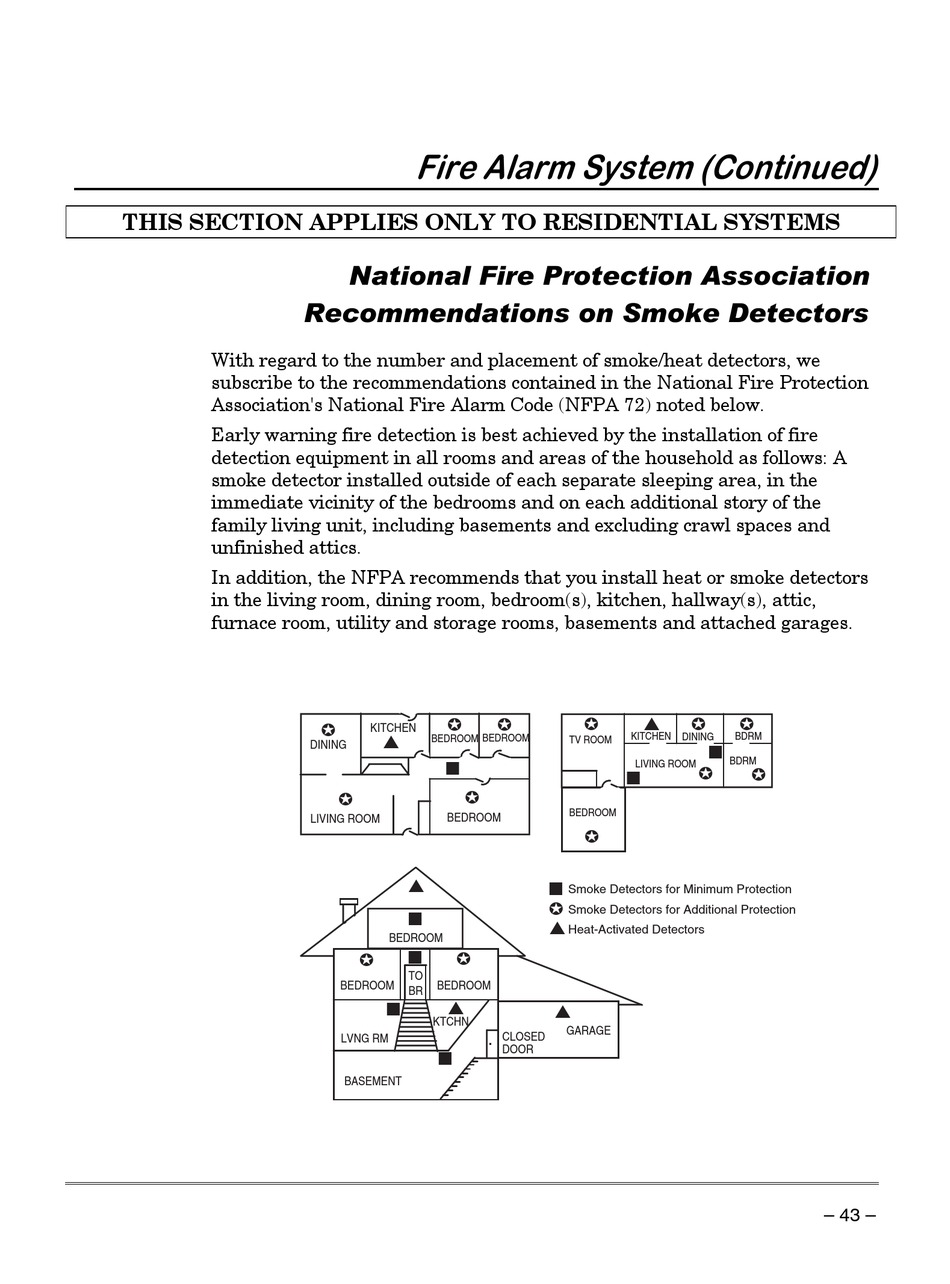 Fire Alarm System (Continued)

THIS SECTION APPLIES ONLY TO RESIDENTIAL SYSTEMS

National Fire Protection Association Recommendations on Smoke Detectors

With regard to the number and placement of smoke/heat detectors, we subscribe to the recommendations contained in the National Fire Protection Association's National Fire Alarm Code (NFPA 72) noted below.

Early warning fire detection is best achieved by the installation of fire detection equipment in all rooms and areas of the household as follows: A smoke detector installed outside of each separate sleeping area, in the immediate vicinity of the bedrooms and on each additional story of the family living unit, including basements and excluding crawl spaces and unfinished attics.

In addition, the NFPA recommends that you install heat or smoke detectors in the living room, dining room, bedroom(s), kitchen, hallway(s), attic, furnace room, utility and storage rooms, basements and attached garages.

DINING
KITCHEN
BEDROOM
BEDROOM
LIVING ROOM
BEDROOM

TV ROOM
KITCHEN
DINING
BDRM
LIVING ROOM
BDRM
BEDROOM

Smoke Detectors for Minimum Protection
Smoke Detectors for Additional Protection
Heat-Activated Detectors

BEDROOM
BEDROOM
TO BR
BEDROOM
LVNG RM
KTCHN
CLOSED DOOR
GARAGE
BASEMENT

– 43 –